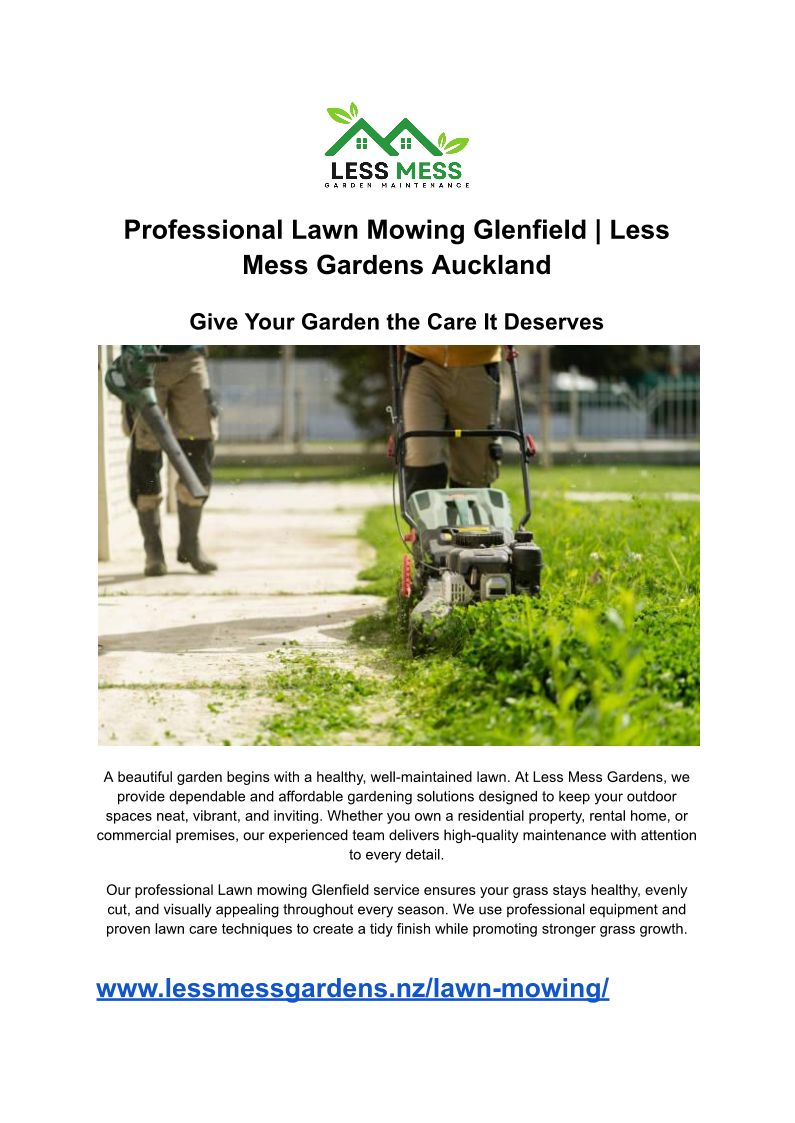 LESS MESS
GARDEN MAINTENANCE

Professional Lawn Mowing Glenfield | Less Mess Gardens Auckland

Give Your Garden the Care It Deserves

A beautiful garden begins with a healthy, well-maintained lawn. At Less Mess Gardens, we provide dependable and affordable gardening solutions designed to keep your outdoor spaces neat, vibrant, and inviting. Whether you own a residential property, rental home, or commercial premises, our experienced team delivers high-quality maintenance with attention to every detail.

Our professional Lawn mowing Glenfield service ensures your grass stays healthy, evenly cut, and visually appealing throughout every season. We use professional equipment and proven lawn care techniques to create a tidy finish while promoting stronger grass growth.

www.lessmessgardens.nz/lawn-mowing/